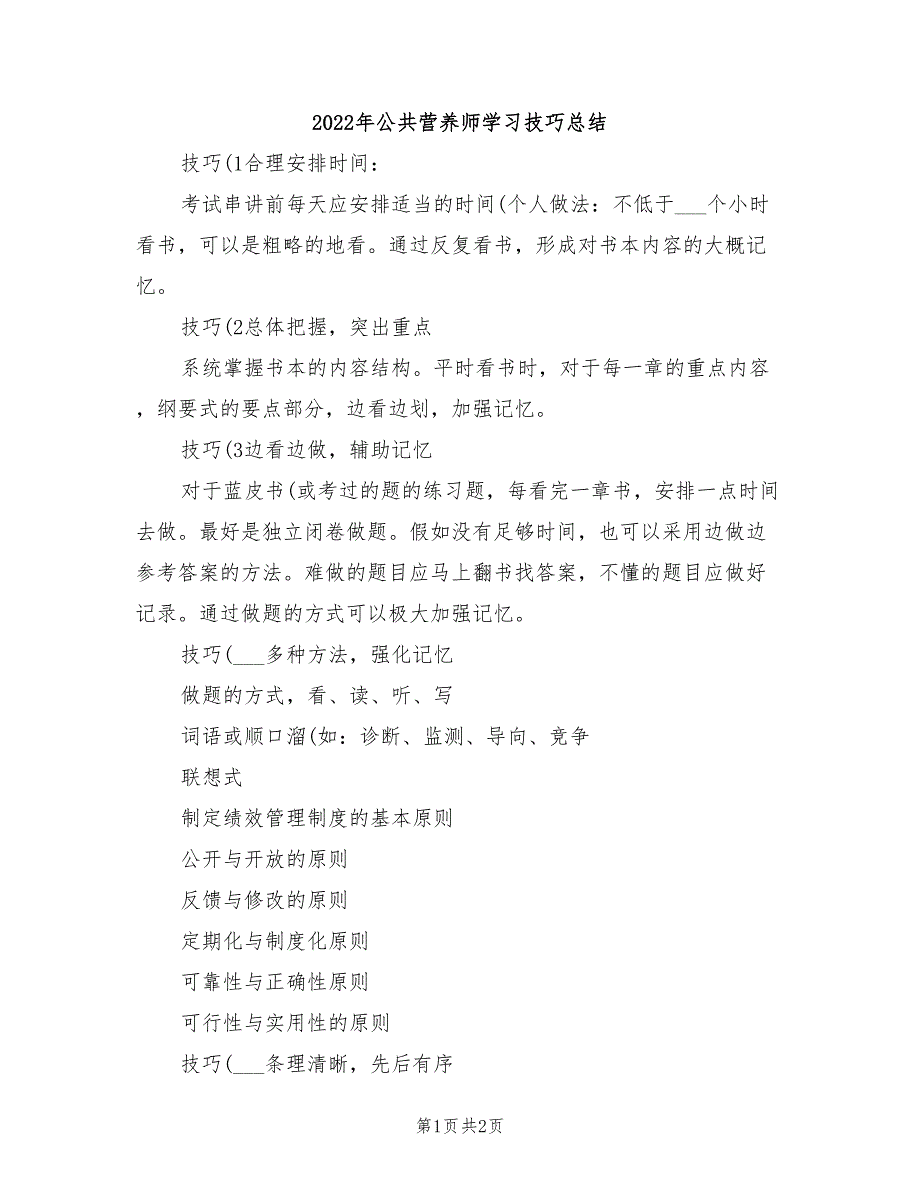 2022年公共营养师学习技巧总结

技巧(1合理安排时间：

考试串讲前每天应安排适当的时间(个人做法：不低于___个小时看书，可以是粗略的地看。通过反复看书，形成对书本内容的大概记忆。

技巧(2总体把握，突出重点

系统掌握书本的内容结构。平时看书时，对于每一章的重点内容，纲要式的要点部分，边看边划，加强记忆。

技巧(3边看边做，辅助记忆

对于蓝皮书(或考过的题的练习题，每看完一章书，安排一点时间去做。最好是独立闭卷做题。假如没有足够时间，也可以采用边做边参考答案的方法。难做的题目应马上翻书找答案，不懂的题目应做好记录。通过做题的方式可以极大加强记忆。

技巧(___多种方法，强化记忆

做题的方式，看、读、听、写

词语或顺口溜(如：诊断、监测、导向、竞争

联想式

制定绩效管理制度的基本原则

公开与开放的原则

反馈与修改的原则

定期化与制度化原则

可靠性与正确性原则

可行性与实用性的原则

技巧(___条理清晰，先后有序

第1页 共2页